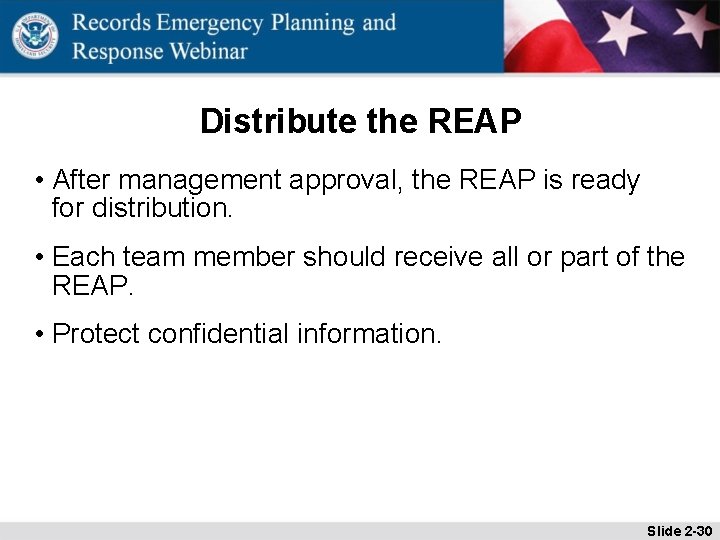 Records Emergency Planning and Response Webinar

Distribute the REAP

• After management approval, the REAP is ready for distribution.

• Each team member should receive all or part of the REAP.

• Protect confidential information.

Slide 2-30